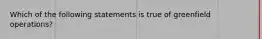 Which of the following statements is true of greenfield operations?